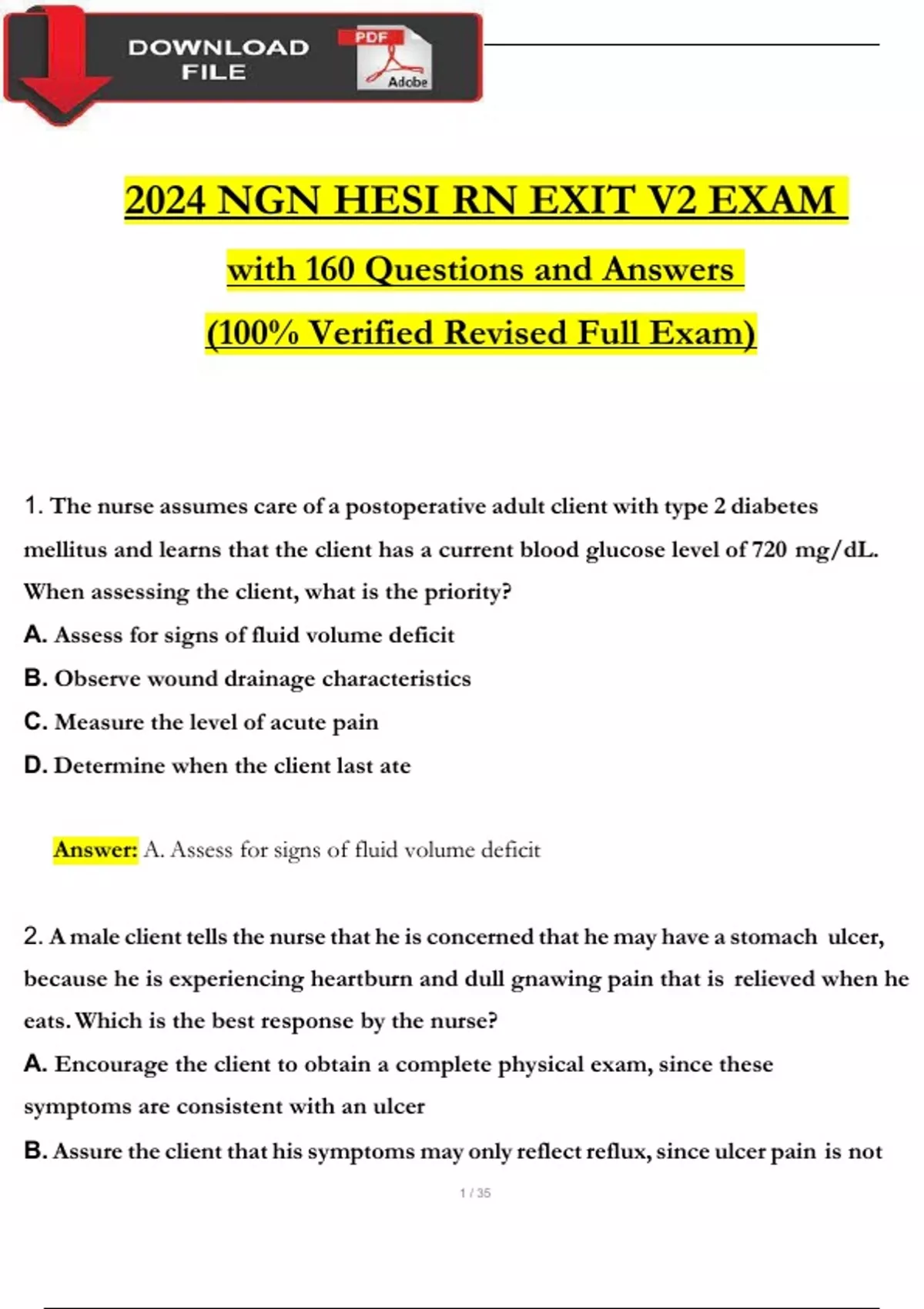 DOWNLOAD FILE

PDF

Adobe

2024 NGN HESI RN EXIT V2 EXAM

with 160 Questions and Answers

(100% Verified Revised Full Exam)

1. The nurse assumes care of a postoperative adult client with type 2 diabetes mellitus and learns that the client has a current blood glucose level of 720 mg/dL. When assessing the client, what is the priority?

A. Assess for signs of fluid volume deficit

B. Observe wound drainage characteristics

C. Measure the level of acute pain

D. Determine when the client last ate

Answer: A. Assess for signs of fluid volume deficit

2. A male client tells the nurse that he is concerned that he may have a stomach ulcer, because he is experiencing heartburn and dull gnawing pain that is relieved when he eats. Which is the best response by the nurse?

A. Encourage the client to obtain a complete physical exam, since these symptoms are consistent with an ulcer

B. Assure the client that his symptoms may only reflect reflux, since ulcer pain is not

1 / 35